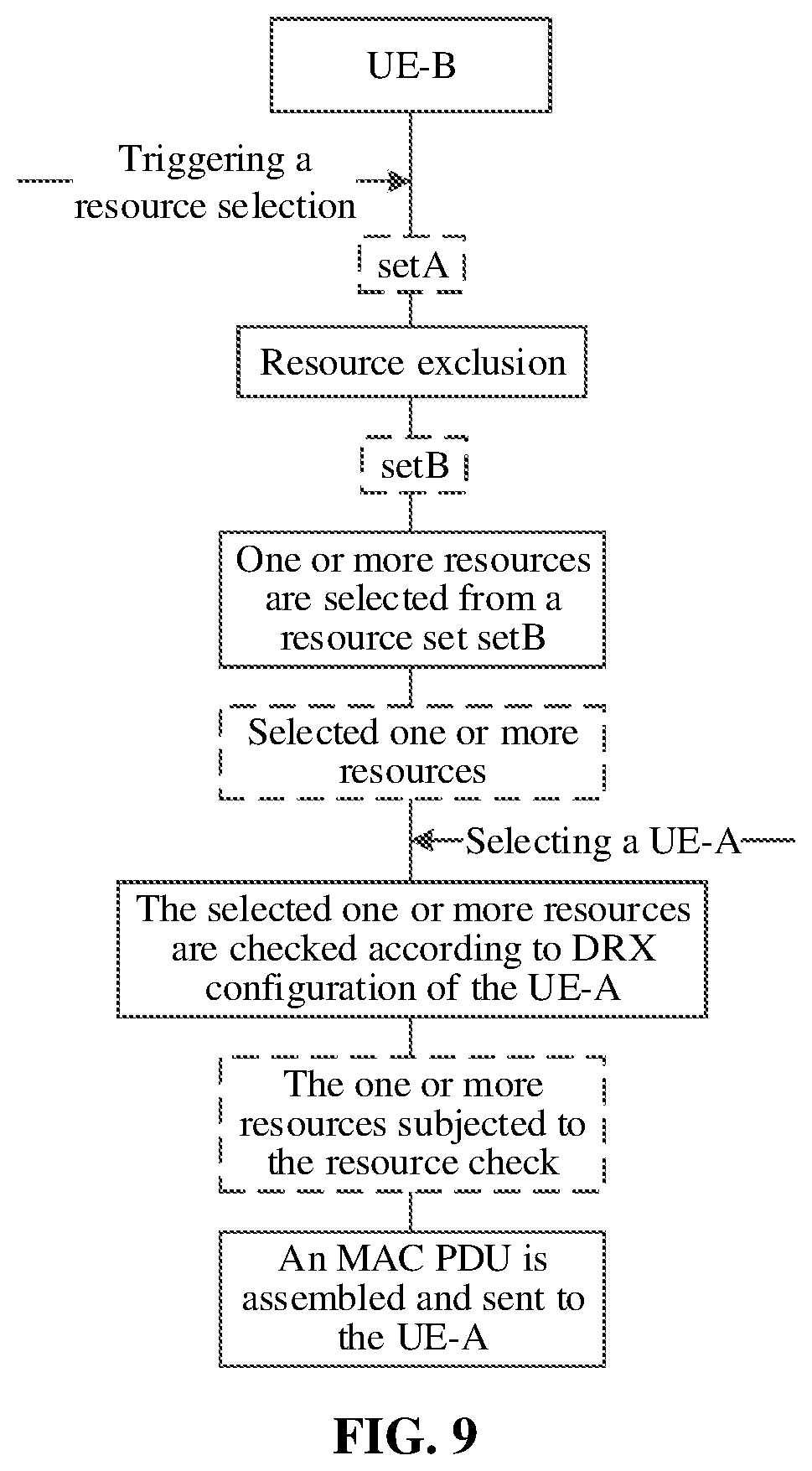 UE-B

Triggering a resource selection

setA

Resource exclusion

setB

One or more resources are selected from a resource set setB

Selected one or more resources

Selecting a UE-A

The selected one or more resources are checked according to DRX configuration of the UE-A

The one or more resources subjected to the resource check

An MAC PDU is assembled and sent to the UE-A

FIG. 9